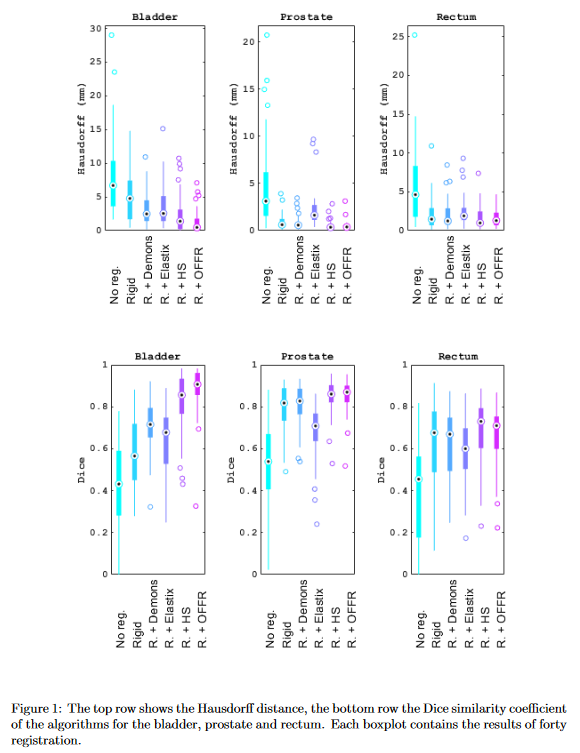 Bladder

Hausdorff (mm)

30
25
20
15
10
5
0

No reg.
Rigid
R. + Demons
R. + Elastix
R. + HS
R. + OFFR

Prostate

Hausdorff (mm)

20
15
10
5
0

No reg.
Rigid
R. + Demons
R. + Elastix
R. + HS
R. + OFFR

Rectum

Hausdorff (mm)

25
20
15
10
5
0

No reg.
Rigid
R. + Demons
R. + Elastix
R. + HS
R. + OFFR

Bladder

Dice

1
0.8
0.6
0.4
0.2
0

No reg.
Rigid
R. + Demons
R. + Elastix
R. + HS
R. + OFFR

Prostate

Dice

1
0.8
0.6
0.4
0.2
0

No reg.
Rigid
R. + Demons
R. + Elastix
R. + HS
R. + OFFR

Rectum

Dice

1
0.8
0.6
0.4
0.2
0

No reg.
Rigid
R. + Demons
R. + Elastix
R. + HS
R. + OFFR

Figure 1: The top row shows the Hausdorff distance, the bottom row the Dice similarity coefficient of the algorithms for the bladder, prostate and rectum. Each boxplot contains the results of forty registration.